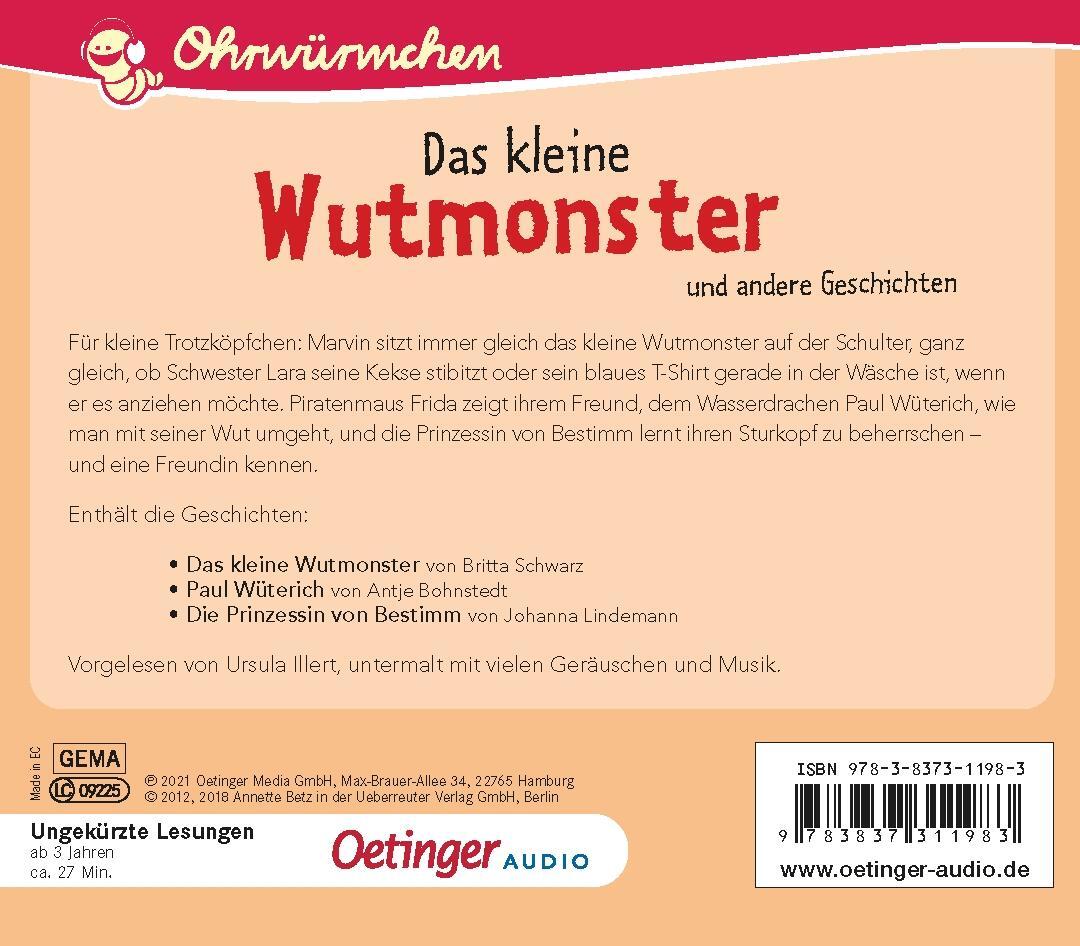 Ohrwürmchen

Das kleine
Wutmonster
und andere Geschichten

Für kleine Trotzköpfchen: Marvin sitzt immer gleich das kleine Wutmonster auf der Schulter, ganz gleich, ob Schwester Lara seine Kekse stibitzt oder sein blaues T-Shirt gerade in der Wäsche ist, wenn er es anziehen möchte. Piratenmaus Frida zeigt ihrem Freund, dem Wasserdrachen Paul Wüterich, wie man mit seiner Wut umgeht, und die Prinzessin von Bestimm lernt ihren Sturkopf zu beherrschen – und eine Freundin kennen.

Enthält die Geschichten:

• Das kleine Wutmonster von Britta Schwarz
• Paul Wüterich von Antje Bohnstedt
• Die Prinzessin von Bestimm von Johanna Lindemann

Vorgelesen von Ursula Illert, untermalt mit vielen Geräuschen und Musik.

Made in EC
GEMA
LC 09225
© 2021 Oetinger Media GmbH, Max-Brauer-Allee 34, 22765 Hamburg
© 2012, 2018 Annette Betz in der Ueberreuter Verlag GmbH, Berlin

Ungekürzte Lesungen
ab 3 Jahren
ca. 27 Min.

Oetinger AUDIO

ISBN 978-3-8373-1198-3
9 783837 311983
www.oetinger-audio.de